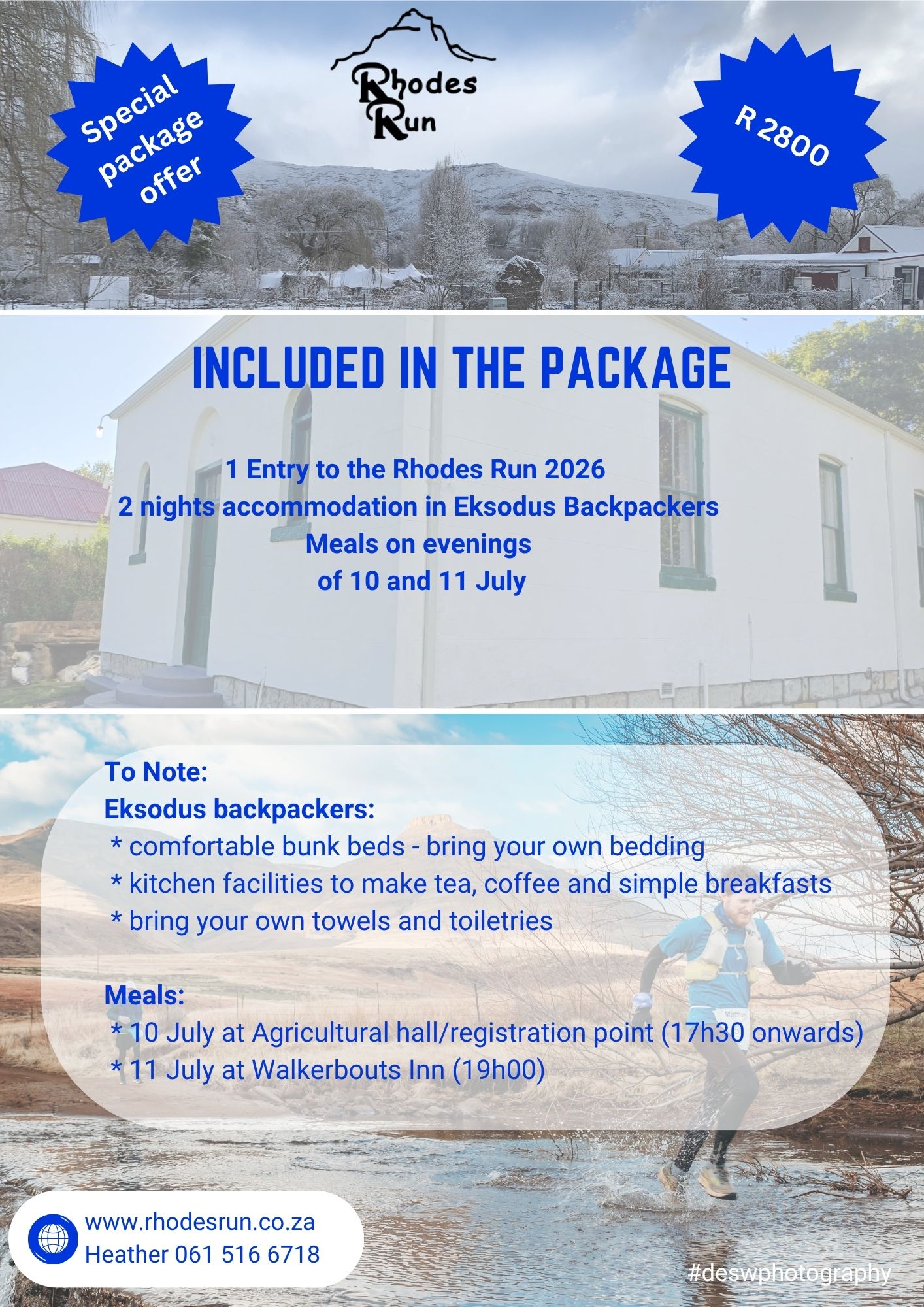 Special package offer

Rhodes Run

R 2800

INCLUDED IN THE PACKAGE

1 Entry to the Rhodes Run 2026
2 nights accommodation in Eksodus Backpackers
Meals on evenings
of 10 and 11 July

To Note:
Eksodus backpackers:
* comfortable bunk beds - bring your own bedding
* kitchen facilities to make tea, coffee and simple breakfasts
* bring your own towels and toiletries

Meals:
* 10 July at Agricultural hall/registration point (17h30 onwards)
* 11 July at Walkerbouts Inn (19h00)

www.rhodesrun.co.za
Heather 061 516 6718

#deswphotography